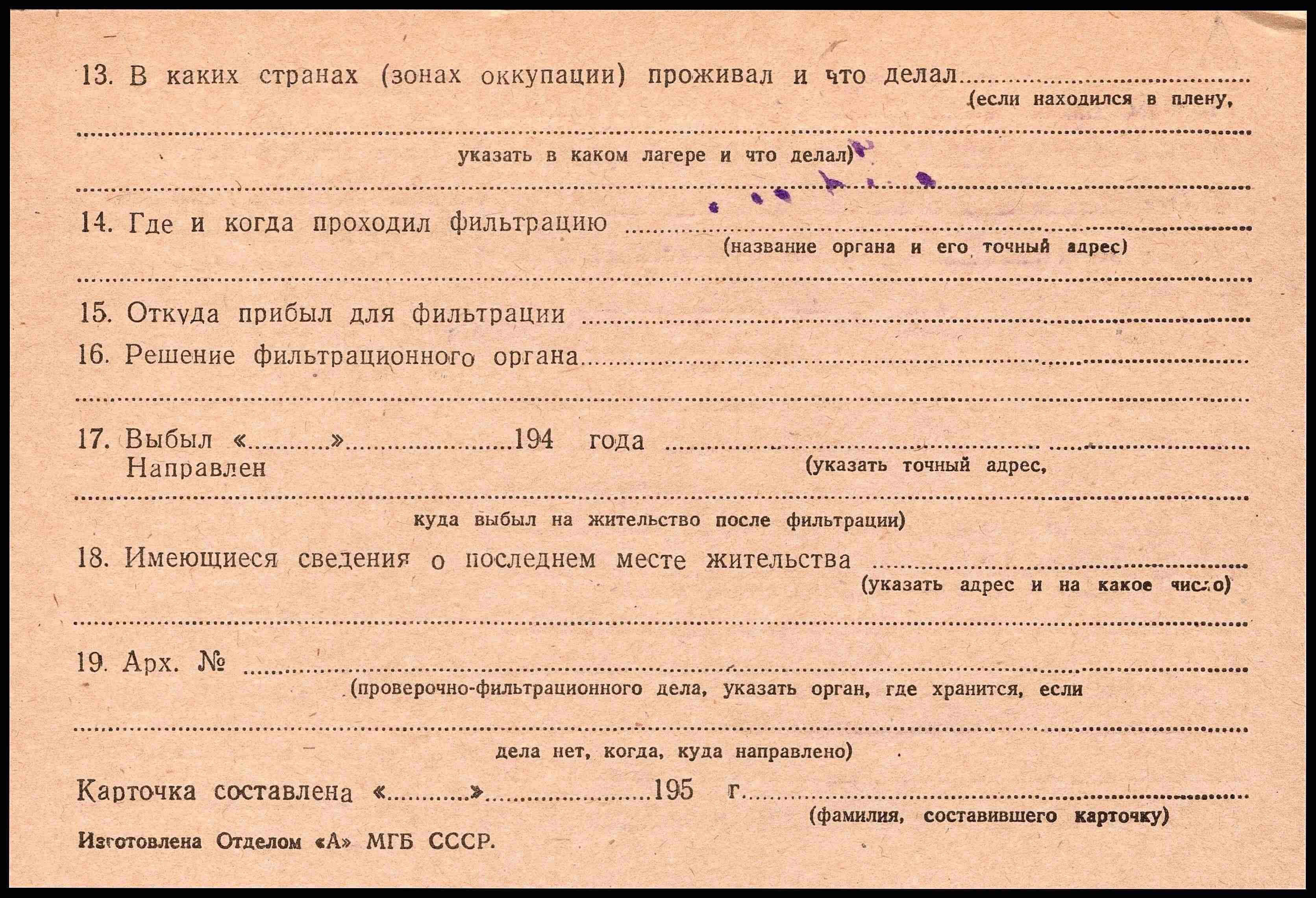 13. В каких странах (зонах оккупации) проживал и что делал ____
(если находился в плену,

____
указать в каком лагере и что делал)

____

14. Где и когда проходил фильтрацию ____
(название органа и его точный адрес)

____

15. Откуда прибыл для фильтрации ____

16. Решение фильтрационного органа ____

____

17. Выбыл «____» ____ 194 года ____
Направлен
(указать точный адрес,

____
куда выбыл на жительство после фильтрации)

18. Имеющиеся сведения о последнем месте жительства ____
(указать адрес и на какое число)

____

19. Арх. № ____
(проверочно-фильтрационного дела, указать орган, где хранится, если

____
дела нет, когда, куда направлено)

Карточка составлена «____» ____ 195 г. ____
(фамилия, составившего карточку)

Изготовлена Отделом «А» МГБ СССР.